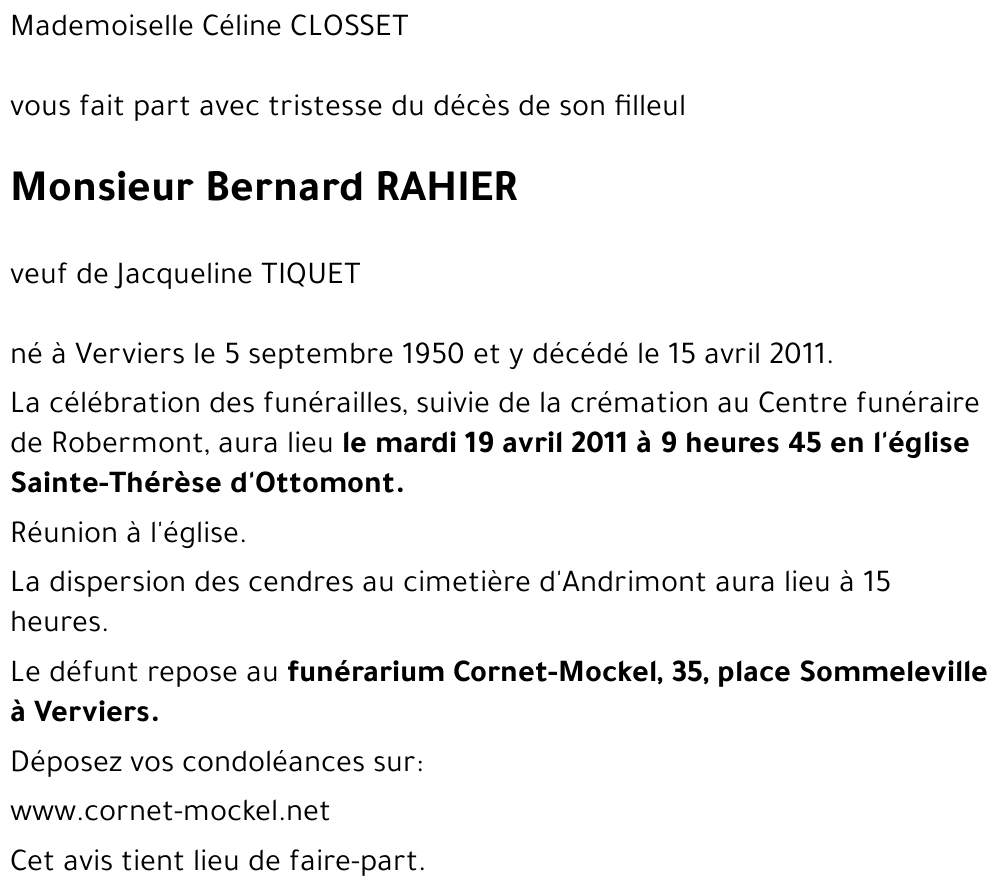 Mademoiselle Céline CLOSSET

vous fait part avec tristesse du décès de son filleul

Monsieur Bernard RAHIER

veuf de Jacqueline TIQUET

né à Verviers le 5 septembre 1950 et y décédé le 15 avril 2011.

La célébration des funérailles, suivie de la crémation au Centre funéraire de Robermont, aura lieu le mardi 19 avril 2011 à 9 heures 45 en l'église Sainte-Thérèse d'Ottomont.

Réunion à l'église.

La dispersion des cendres au cimetière d'Andrimont aura lieu à 15 heures.

Le défunt repose au funérarium Cornet-Mockel, 35, place Sommeleville à Verviers.

Déposez vos condoléances sur:

www.cornet-mockel.net

Cet avis tient lieu de faire-part.